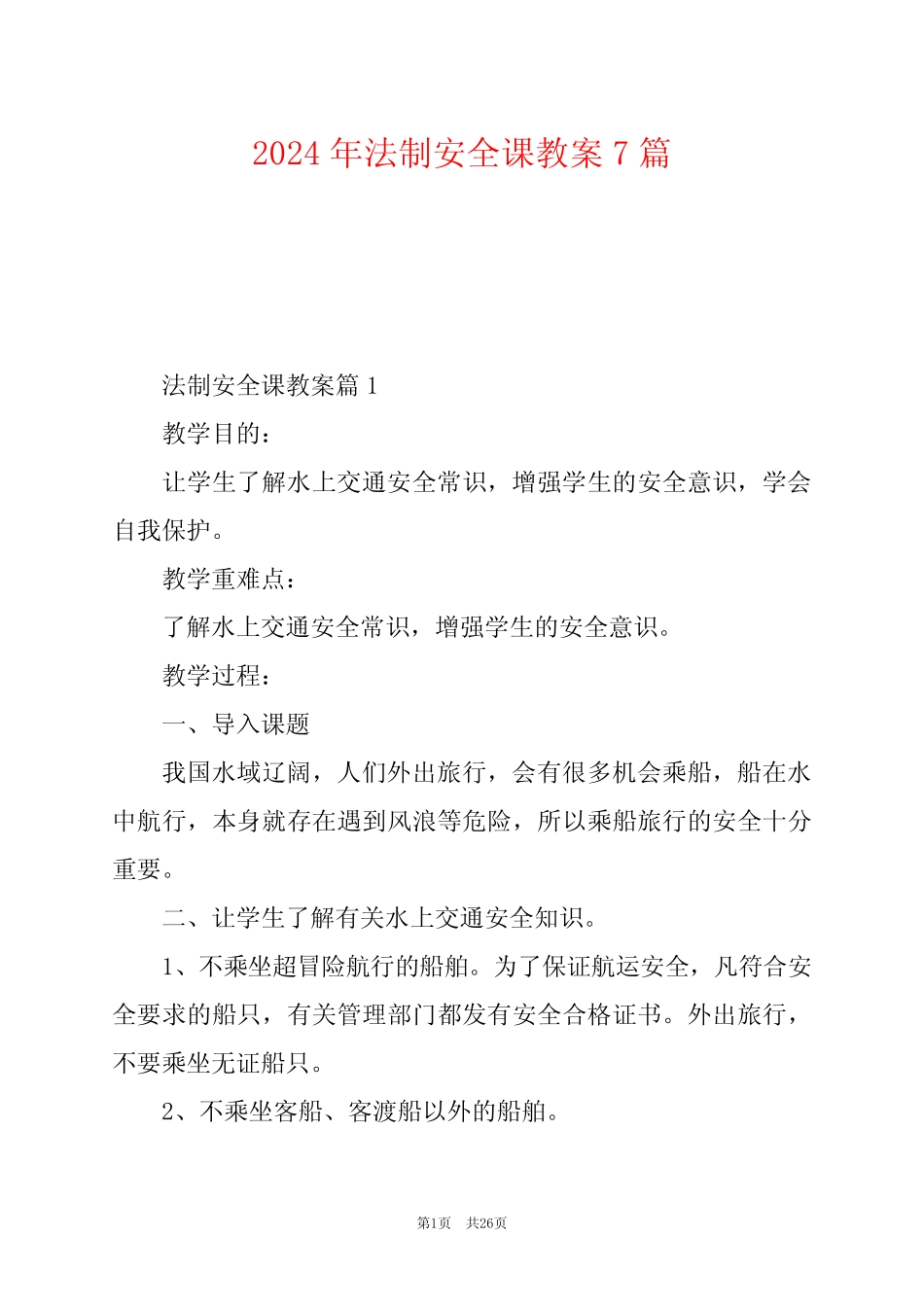 2024 年法制安全课教案 7 篇

法制安全课教案篇 1

教学目的：

让学生了解水上交通安全常识，增强学生的安全意识，学会自我保护。

教学重难点：

了解水上交通安全常识，增强学生的安全意识。

教学过程：

一、导入课题

我国水域辽阔，人们外出旅行，会有很多机会乘船，船在水中航行，本身就存在遇到风浪等危险，所以乘船旅行的安全十分重要。

二、让学生了解有关水上交通安全知识。

1、不乘坐超冒险航行的船舶。为了保证航运安全，凡符合安全要求的船只，有关管理部门都发有安全合格证书。外出旅行，不要乘坐无证船只。

2、不乘坐客船、客渡船以外的船舶。

第1页　共26页